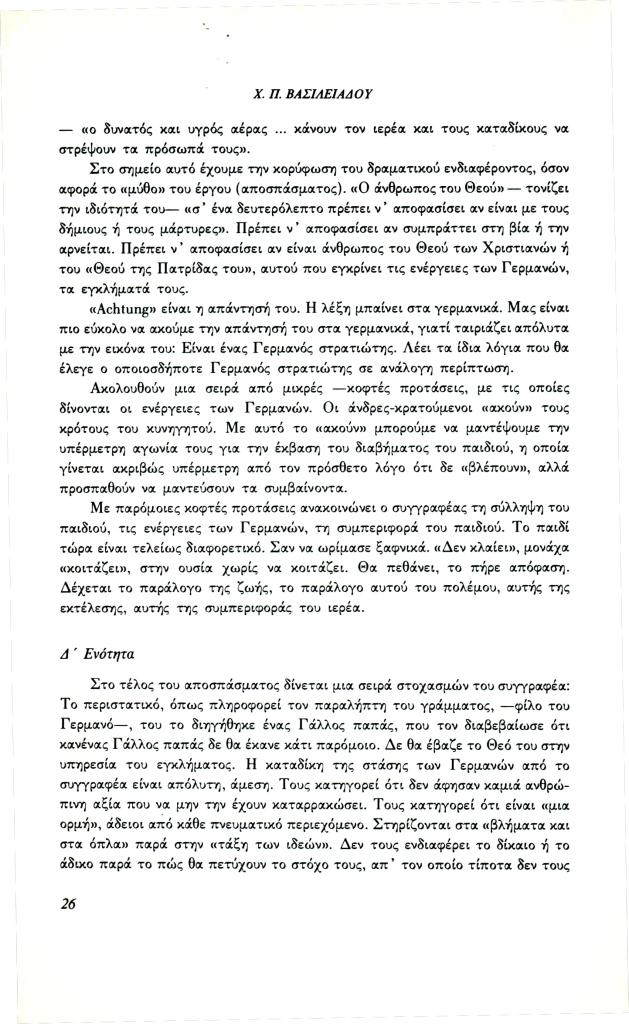 Χ. Π. ΒΑΣΙΛΕΙΑΔΟΥ

— «ο δυνατός και υγρός αέρας ... κάνουν τον ιερέα και τους καταδίκους να στρέψουν τα πρόσωπά τους».

Στο σημείο αυτό έχουμε την κορύφωση του δραματικού ενδιαφέροντος, όσον αφορά το «μύθο» του έργου (αποσπάσματος). «Ο άνθρωπος του Θεού» — τονίζει την ιδιότητά του— «σ' ένα δευτερόλεπτο πρέπει ν' αποφασίσει αν είναι με τους δήμιους ή τους μάρτυρες». Πρέπει ν' αποφασίσει αν συμπράττει στη βία ή την αρνείται. Πρέπει ν' αποφασίσει αν είναι άνθρωπος του Θεού των Χριστιανών ή του «Θεού της Πατρίδας του», αυτού που εγκρίνει τις ενέργειες των Γερμανών, τα εγκλήματά τους.

«Achtung» είναι η απάντησή του. Η λέξη μπαίνει στα γερμανικά. Μας είναι πιο εύκολο να ακούμε την απάντησή του στα γερμανικά, γιατί ταιριάζει απόλυτα με την εικόνα του: Είναι ένας Γερμανός στρατιώτης. Λέει τα ίδια λόγια που θα έλεγε ο οποιοσδήποτε Γερμανός στρατιώτης σε ανάλογη περίπτωση.

Ακολουθούν μια σειρά από μικρές —κοφτές προτάσεις, με τις οποίες δίνονται οι ενέργειες των Γερμανών. Οι άνδρες-κρατούμενοι «ακούν» τους κρότους του κυνηγητού. Με αυτό το «ακούν» μπορούμε να μαντέψουμε την υπέρμετρη αγωνία τους για την έκβαση του διαβήματος του παιδιού, η οποία γίνεται ακριβώς υπέρμετρη από τον πρόσθετο λόγο ότι δε «βλέπουν», αλλά προσπαθούν να μαντεύσουν τα συμβαίνοντα.

Με παρόμοιες κοφτές προτάσεις ανακοινώνει ο συγγραφέας τη σύλληψη του παιδιού, τις ενέργειες των Γερμανών, τη συμπεριφορά του παιδιού. Το παιδί τώρα είναι τελείως διαφορετικό. Σαν να ωρίμασε ξαφνικά. «Δεν κλαίει», μονάχα «κοιτάζει», στην ουσία χωρίς να κοιτάζει. Θα πεθάνει, το πήρε απόφαση. Δέχεται το παράλογο της ζωής, το παράλογο αυτού του πολέμου, αυτής της εκτέλεσης, αυτής της συμπεριφοράς του ιερέα.

Δ΄ Ενότητα

Στο τέλος του αποσπάσματος δίνεται μια σειρά στοχασμών του συγγραφέα: Το περιστατικό, όπως πληροφορεί τον παραλήπτη του γράμματος, —φίλο του Γερμανό—, του το διηγήθηκε ένας Γάλλος παπάς, που τον διαβεβαίωσε ότι κανένας Γάλλος παπάς δε θα έκανε κάτι παρόμοιο. Δε θα έβαζε το Θεό του στην υπηρεσία του εγκλήματος. Η καταδίκη της στάσης των Γερμανών από το συγγραφέα είναι απόλυτη, άμεση. Τους κατηγορεί ότι δεν άφησαν καμιά ανθρώπινη αξία που να μην την έχουν καταρρακώσει. Τους κατηγορεί ότι είναι «μια ορμή», άδειοι από κάθε πνευματικό περιεχόμενο. Στηρίζονται στα «βλήματα και στα όπλα» παρά στην «τάξη των ιδεών». Δεν τους ενδιαφέρει το δίκαιο ή το άδικο παρά το πώς θα πετύχουν το στόχο τους, απ' τον οποίο τίποτα δεν τους

26